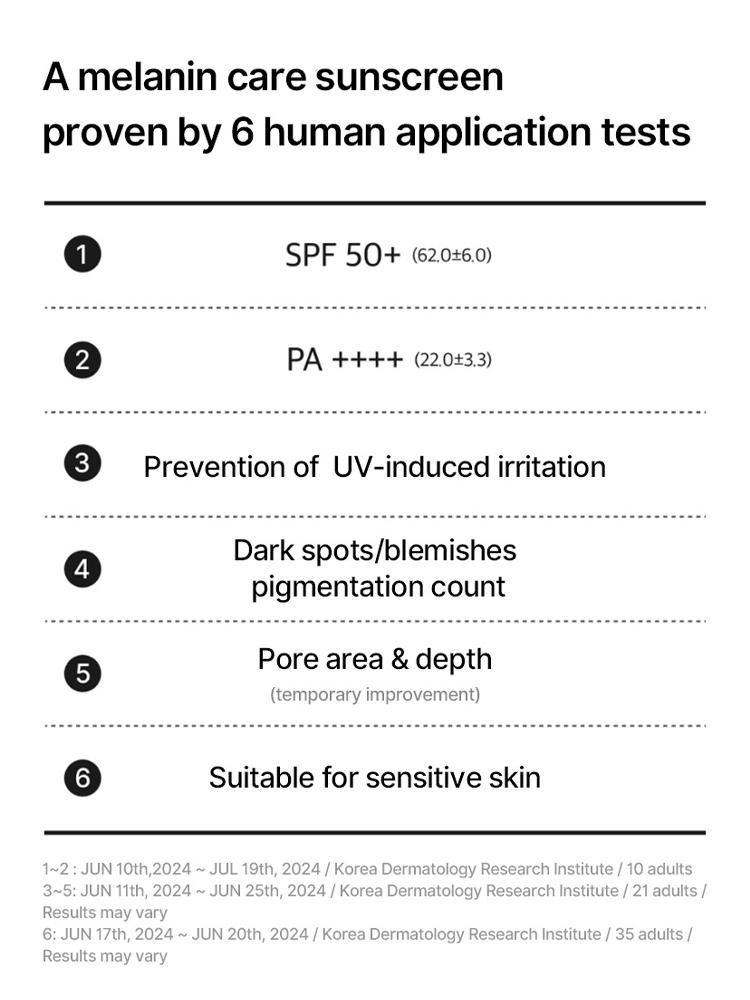 A melanin care sunscreen proven by 6 human application tests

1 SPF 50+ (62.0±6.0)

2 PA ++++ (22.0±3.3)

3 Prevention of UV-induced irritation

4 Dark spots/blemishes pigmentation count

5 Pore area & depth (temporary improvement)

6 Suitable for sensitive skin

1~2 : JUN 10th,2024 ~ JUL 19th, 2024 / Korea Dermatology Research Institute / 10 adults
3~5: JUN 11th, 2024 ~ JUN 25th, 2024 / Korea Dermatology Research Institute / 21 adults / Results may vary
6: JUN 17th, 2024 ~ JUN 20th, 2024 / Korea Dermatology Research Institute / 35 adults / Results may vary